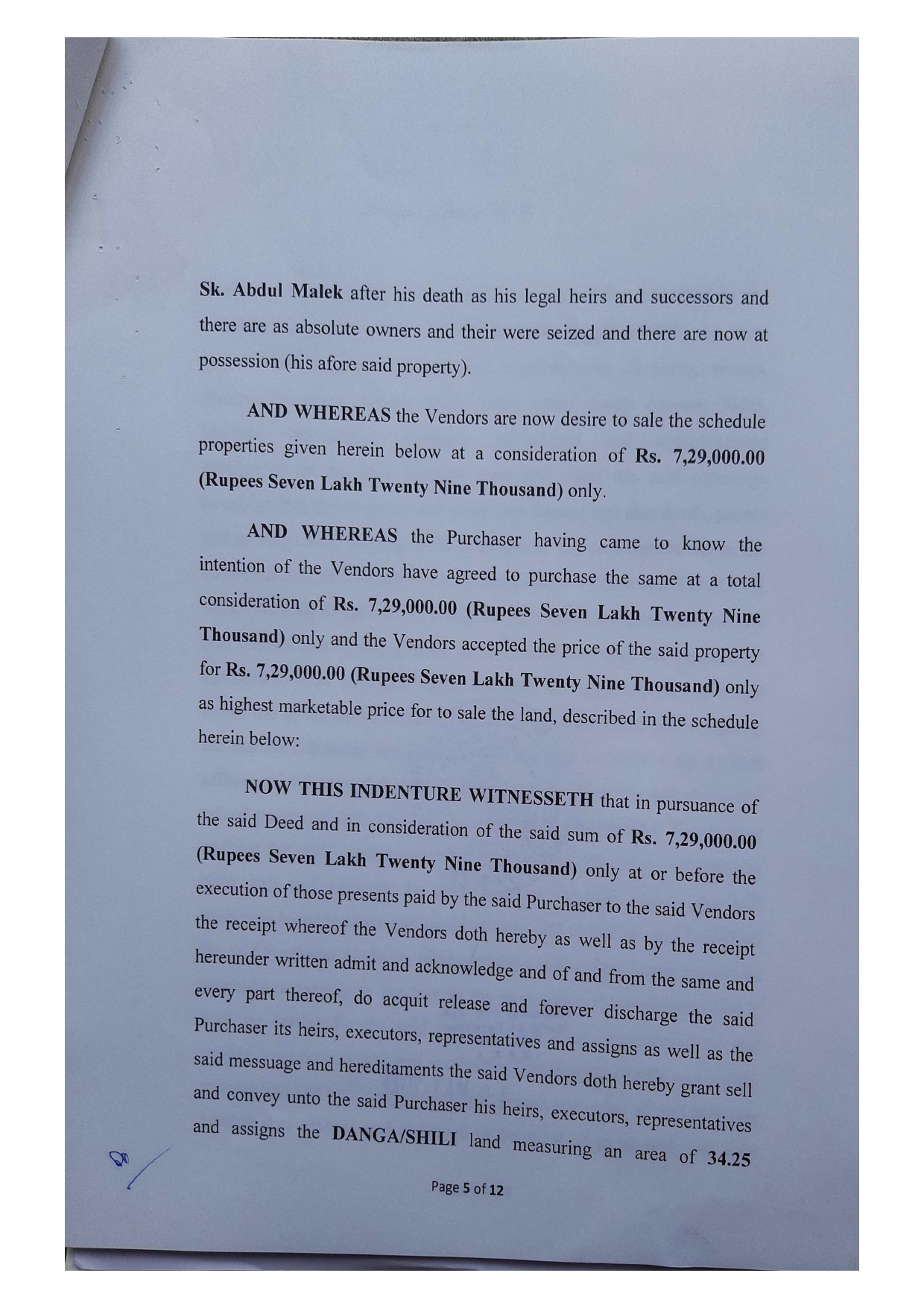 Sk. Abdul Malek after his death as his legal heirs and successors and there are as absolute owners and their were seized and there are now at possession (his afore said property).

AND WHEREAS the Vendors are now desire to sale the schedule properties given herein below at a consideration of Rs. 7,29,000.00 (Rupees Seven Lakh Twenty Nine Thousand) only.

AND WHEREAS the Purchaser having came to know the intention of the Vendors have agreed to purchase the same at a total consideration of Rs. 7,29,000.00 (Rupees Seven Lakh Twenty Nine Thousand) only and the Vendors accepted the price of the said property for Rs. 7,29,000.00 (Rupees Seven Lakh Twenty Nine Thousand) only as highest marketable price for to sale the land, described in the schedule herein below:

NOW THIS INDENTURE WITNESSETH that in pursuance of the said Deed and in consideration of the said sum of Rs. 7,29,000.00 (Rupees Seven Lakh Twenty Nine Thousand) only at or before the execution of those presents paid by the said Purchaser to the said Vendors the receipt whereof the Vendors doth hereby as well as by the receipt hereunder written admit and acknowledge and of and from the same and every part thereof, do acquit release and forever discharge the said Purchaser its heirs, executors, representatives and assigns as well as the said messuage and hereditaments the said Vendors doth hereby grant sell and convey unto the said Purchaser his heirs, executors, representatives and assigns the DANGA/SHILI land measuring an area of 34.25

Page 5 of 12